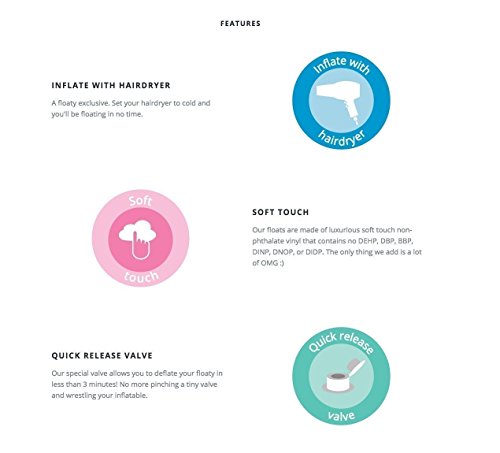 FEATURES

INFLATE WITH HAIRDRYER

A floaty exclusive. Set your hairdryer to cold and you'll be floating in no time.

Inflate with
hairdryer

Soft
touch

SOFT TOUCH

Our floats are made of luxurious soft touch non-phthalate vinyl that contains no DEHP, DBP, BBP, DINP, DNOP, or DIDP. The only thing we add is a lot of OMG :)

QUICK RELEASE VALVE

Our special valve allows you to deflate your floaty in less than 3 minutes! No more pinching a tiny valve and wrestling your inflatable.

Quick release
valve